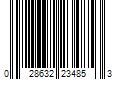 0 28632 23485 3